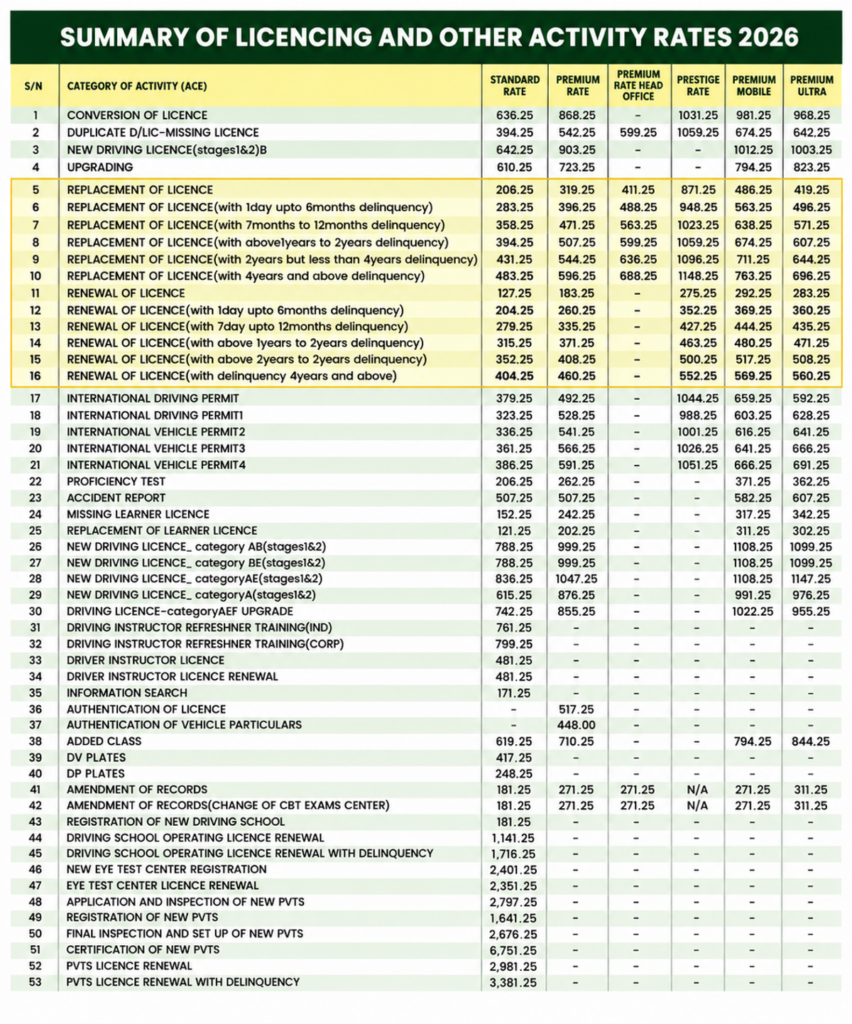 SUMMARY OF LICENCING AND OTHER ACTIVITY RATES 2026

| S/N | CATEGORY OF ACTIVITY (ACE) | STANDARD RATE | PREMIUM RATE | PREMIUM RATE HEAD OFFICE | PRESTIGE RATE | PREMIUM MOBILE | PREMIUM ULTRA |
|---|---|---|---|---|---|---|---|
| 1 | CONVERSION OF LICENCE | 636.25 | 868.25 | - | 1031.25 | 981.25 | 968.25 |
| 2 | DUPLICATE D/LIC-MISSING LICENCE | 394.25 | 542.25 | 599.25 | 1059.25 | 674.25 | 642.25 |
| 3 | NEW DRIVING LICENCE(stages1&2)B | 642.25 | 903.25 | - | - | 1012.25 | 1003.25 |
| 4 | UPGRADING | 610.25 | 723.25 | - | - | 794.25 | 823.25 |
| 5 | REPLACEMENT OF LICENCE | 206.25 | 319.25 | 411.25 | 871.25 | 486.25 | 419.25 |
| 6 | REPLACEMENT OF LICENCE(with 1day upto 6months delinquency) | 283.25 | 396.25 | 488.25 | 948.25 | 563.25 | 496.25 |
| 7 | REPLACEMENT OF LICENCE(with 7months to 12months delinquency) | 358.25 | 471.25 | 563.25 | 1023.25 | 638.25 | 571.25 |
| 8 | REPLACEMENT OF LICENCE(with above1years to 2years delinquency) | 394.25 | 507.25 | 599.25 | 1059.25 | 674.25 | 607.25 |
| 9 | REPLACEMENT OF LICENCE(with 2years but less than 4years delinquency) | 431.25 | 544.25 | 636.25 | 1096.25 | 711.25 | 644.25 |
| 10 | REPLACEMENT OF LICENCE(with 4years and above delinquency) | 483.25 | 596.25 | 688.25 | 1148.25 | 763.25 | 696.25 |
| 11 | RENEWAL OF LICENCE | 127.25 | 183.25 | - | 275.25 | 292.25 | 283.25 |
| 12 | RENEWAL OF LICENCE(with 1day upto 6months delinquency) | 204.25 | 260.25 | - | 352.25 | 369.25 | 360.25 |
| 13 | RENEWAL OF LICENCE(with 7day upto 12months delinquency) | 279.25 | 335.25 | - | 427.25 | 444.25 | 435.25 |
| 14 | RENEWAL OF LICENCE(with above 1years to 2years delinquency) | 315.25 | 371.25 | - | 463.25 | 480.25 | 471.25 |
| 15 | RENEWAL OF LICENCE(with above 2years to 2years delinquency) | 352.25 | 408.25 | - | 500.25 | 517.25 | 508.25 |
| 16 | RENEWAL OF LICENCE(with delinquency 4years and above) | 404.25 | 460.25 | - | 552.25 | 569.25 | 560.25 |
| 17 | INTERNATIONAL DRIVING PERMIT | 379.25 | 492.25 | - | 1044.25 | 659.25 | 592.25 |
| 18 | INTERNATIONAL DRIVING PERMIT1 | 323.25 | 528.25 | - | 988.25 | 603.25 | 628.25 |
| 19 | INTERNATIONAL VEHICLE PERMIT2 | 336.25 | 541.25 | - | 1001.25 | 616.25 | 641.25 |
| 20 | INTERNATIONAL VEHICLE PERMIT3 | 361.25 | 566.25 | - | 1026.25 | 641.25 | 666.25 |
| 21 | INTERNATIONAL VEHICLE PERMIT4 | 386.25 | 591.25 | - | 1051.25 | 666.25 | 691.25 |
| 22 | PROFICIENCY TEST | 206.25 | 262.25 | - | - | 371.25 | 362.25 |
| 23 | ACCIDENT REPORT | 507.25 | 507.25 | - | - | 582.25 | 607.25 |
| 24 | MISSING LEARNER LICENCE | 152.25 | 242.25 | - | - | 317.25 | 342.25 |
| 25 | REPLACEMENT OF LEARNER LICENCE | 121.25 | 202.25 | - | - | 311.25 | 302.25 |
| 26 | NEW DRIVING LICENCE_ category AB(stages1&2) | 788.25 | 999.25 | - | - | 1108.25 | 1099.25 |
| 27 | NEW DRIVING LICENCE_ category BE(stages1&2) | 788.25 | 999.25 | - | - | 1108.25 | 1099.25 |
| 28 | NEW DRIVING LICENCE_ categoryAE(stages1&2) | 836.25 | 1047.25 | - | - | 1108.25 | 1147.25 |
| 29 | NEW DRIVING LICENCE_ categoryA(stages1&2) | 615.25 | 876.25 | - | - | 991.25 | 976.25 |
| 30 | DRIVING LICENCE-categoryAEF UPGRADE | 742.25 | 855.25 | - | - | 1022.25 | 955.25 |
| 31 | DRIVING INSTRUCTOR REFRESHNER TRAINING(IND) | 761.25 | - | - | - | - | - |
| 32 | DRIVING INSTRUCTOR REFRESHNER TRAINING(CORP) | 799.25 | - | - | - | - | - |
| 33 | DRIVER INSTRUCTOR LICENCE | 481.25 | - | - | - | - | - |
| 34 | DRIVER INSTRUCTOR LICENCE RENEWAL | 481.25 | - | - | - | - | - |
| 35 | INFORMATION SEARCH | 171.25 | - | - | - | - | - |
| 36 | AUTHENTICATION OF LICENCE | - | 517.25 | - | - | - | - |
| 37 | AUTHENTICATION OF VEHICLE PARTICULARS | - | 448.00 | - | - | - | - |
| 38 | ADDED CLASS | 619.25 | 710.25 | - | - | 794.25 | 844.25 |
| 39 | DV PLATES | 417.25 | - | - | - | - | - |
| 40 | DP PLATES | 248.25 | - | - | - | - | - |
| 41 | AMENDMENT OF RECORDS | 181.25 | 271.25 | 271.25 | N/A | 271.25 | 311.25 |
| 42 | AMENDMENT OF RECORDS(CHANGE OF CBT EXAMS CENTER) | 181.25 | 271.25 | 271.25 | N/A | 271.25 | 311.25 |
| 43 | REGISTRATION OF NEW DRIVING SCHOOL | 181.25 | - | - | - | - | - |
| 44 | DRIVING SCHOOL OPERATING LICENCE RENEWAL | 1,141.25 | - | - | - | - | - |
| 45 | DRIVING SCHOOL OPERATING LICENCE RENEWAL WITH DELINQUENCY | 1,716.25 | - | - | - | - | - |
| 46 | NEW EYE TEST CENTER REGISTRATION | 2,401.25 | - | - | - | - | - |
| 47 | EYE TEST CENTER LICENCE RENEWAL | 2,351.25 | - | - | - | - | - |
| 48 | APPLICATION AND INSPECTION OF NEW PVTS | 2,797.25 | - | - | - | - | - |
| 49 | REGISTRATION OF NEW PVTS | 1,641.25 | - | - | - | - | - |
| 50 | FINAL INSPECTION AND SET UP OF NEW PVTS | 2,676.25 | - | - | - | - | - |
| 51 | CERTIFICATION OF NEW PVTS | 6,751.25 | - | - | - | - | - |
| 52 | PVTS LICENCE RENEWAL | 2,981.25 | - | - | - | - | - |
| 53 | PVTS LICENCE RENEWAL WITH DELINQUENCY | 3,381.25 | - | - | - | - | - |